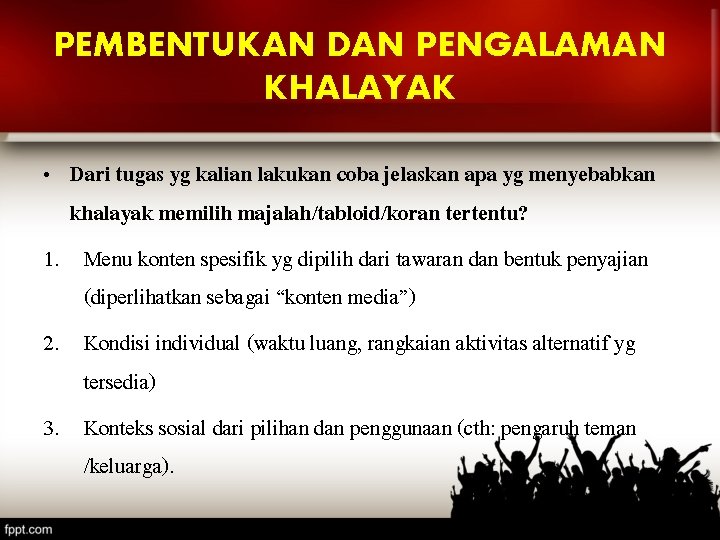 PEMBENTUKAN DAN PENGALAMAN KHALAYAK

• Dari tugas yg kalian lakukan coba jelaskan apa yg menyebabkan khalayak memilih majalah/tabloid/koran tertentu?

1. Menu konten spesifik yg dipilih dari tawaran dan bentuk penyajian (diperlihatkan sebagai “konten media”)

2. Kondisi individual (waktu luang, rangkaian aktivitas alternatif yg tersedia)

3. Konteks sosial dari pilihan dan penggunaan (cth: pengaruh teman /keluarga).

fppt.com